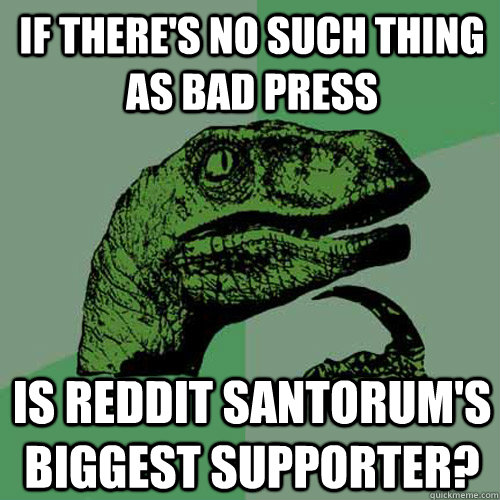 IF THERE'S NO SUCH THING AS BAD PRESS

IS REDDIT SANTORUM'S BIGGEST SUPPORTER?

quickmeme.com